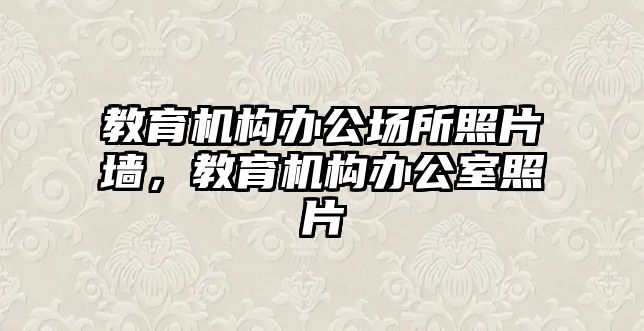 教育机构办公场所照片墙，教育机构办公室照片